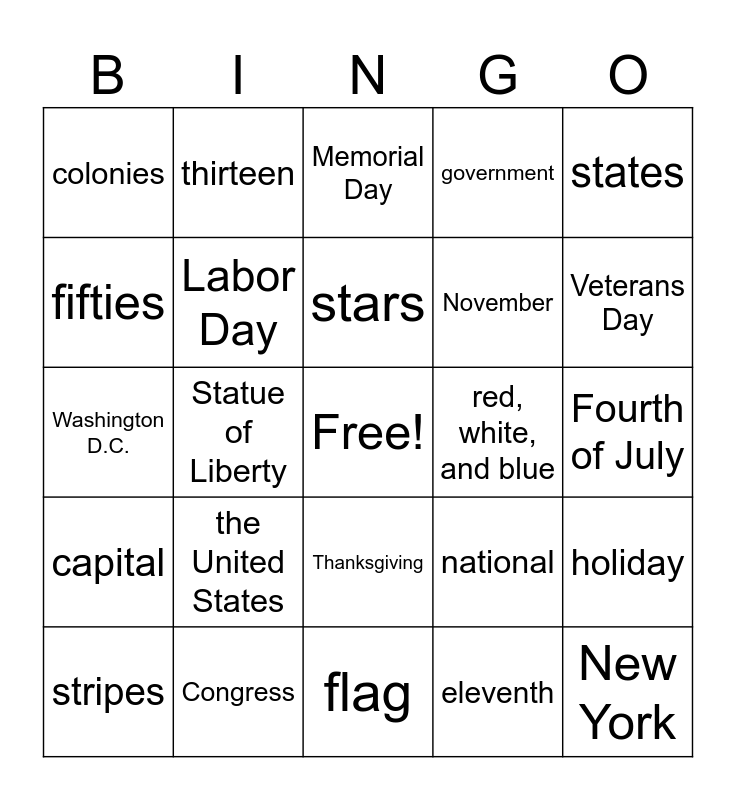 | B | I | N | G | O |
|---|---|---|---|---|
| colonies | thirteen | Memorial Day | government | states |
| fifties | Labor Day | stars | November | Veterans Day |
| Washington D.C. | Statue of Liberty | Free! | red, white, and blue | Fourth of July |
| capital | the United States | Thanksgiving | national | holiday |
| stripes | Congress | flag | eleventh | New York |